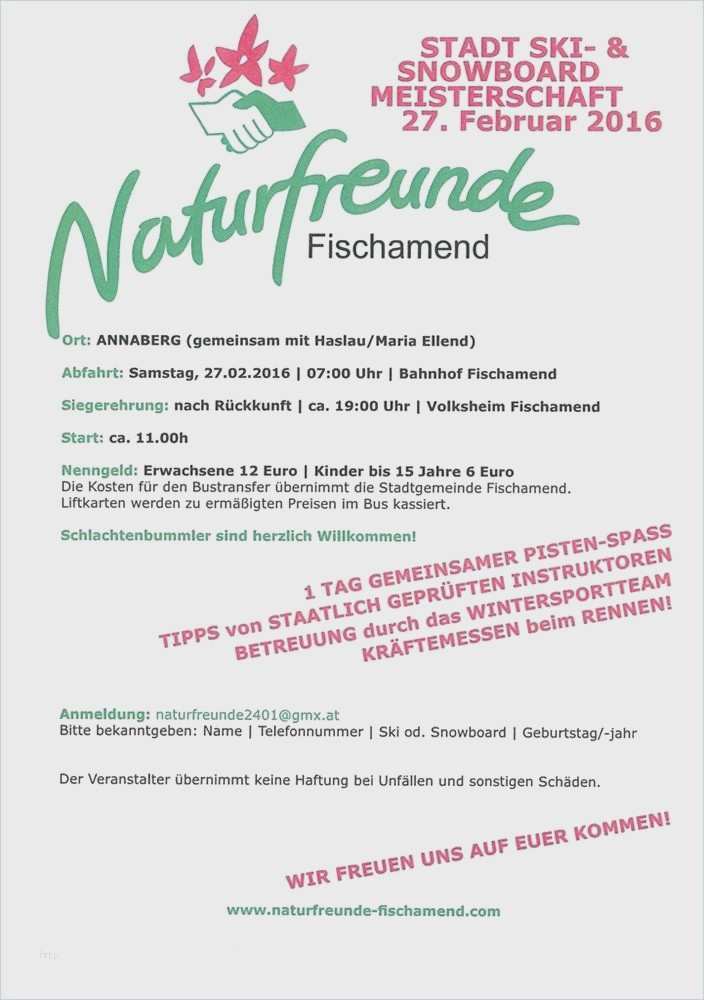 STADT SKI- & SNOWBOARD MEISTERSCHAFT 27. Februar 2016

Naturfreunde
Fischamend

Ort: ANNABERG (gemeinsam mit Haslau/Maria Ellend)

Abfahrt: Samstag, 27.02.2016 | 07:00 Uhr | Bahnhof Fischamend

Siegerehrung: nach Rückkunft | ca. 19:00 Uhr | Volksheim Fischamend

Start: ca. 11.00h

Nenngeld: Erwachsene 12 Euro | Kinder bis 15 Jahre 6 Euro
Die Kosten für den Bustransfer übernimmt die Stadtgemeinde Fischamend.
Liftkarten werden zu ermäßigten Preisen im Bus kassiert.

Schlachtenbummler sind herzlich Willkommen!

1 TAG GEMEINSAMER PISTEN-SPASS
TIPPS von STAATLICH GEPRÜFTEN INSTRUKTOREN
BETREUUNG durch das WINTERSPORTTEAM
KRÄFTEMESSEN beim RENNEN!

Anmeldung: naturfreunde2401@gmx.at
Bitte bekanntgeben: Name | Telefonnummer | Ski od. Snowboard | Geburtstag/-jahr

Der Veranstalter übernimmt keine Haftung bei Unfällen und sonstigen Schäden.

WIR FREUEN UNS AUF EUER KOMMEN!

www.naturfreunde-fischamend.com